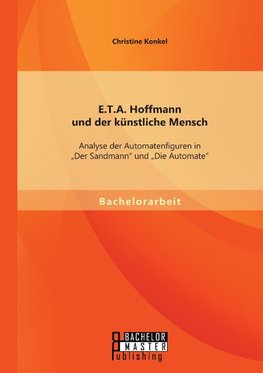 Christine Konkel

E.T.A. Hoffmann
und der künstliche Mensch

Analyse der Automatenfiguren in „Der Sandmann" und „Die Automate"

Bachelorarbeit

BACHELOR
MASTER
Publishing